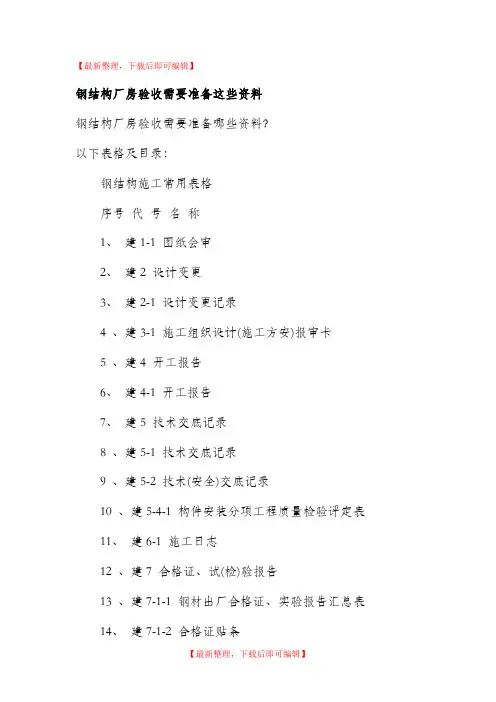 【最新整理，下载后即可编辑】

钢结构厂房验收需要准备这些资料

钢结构厂房验收需要准备哪些资料?

以下表格及目录:

钢结构施工常用表格

序号 代 号 名 称

1、 建 1-1 图纸会审

2、 建 2 设计变更

3、 建 2-1 设计变更记录

4 、建 3-1 施工组织设计(施工方安)报审卡

5 、建 4 开工报告

6、 建 4-1 开工报告

7、 建 5 技术交底记录

8 、建 5-1 技术交底记录

9 、建 5-2 技术(安全)交底记录

10 、建 5-4-1 构件安装分项工程质量检验评定表

11、 建 6-1 施工日志

12 、建 7 合格证、试(检)验报告

13 、建 7-1-1 钢材出厂合格证、实验报告汇总表

14、 建 7-1-2 合格证贴条

【最新整理，下载后即可编辑】